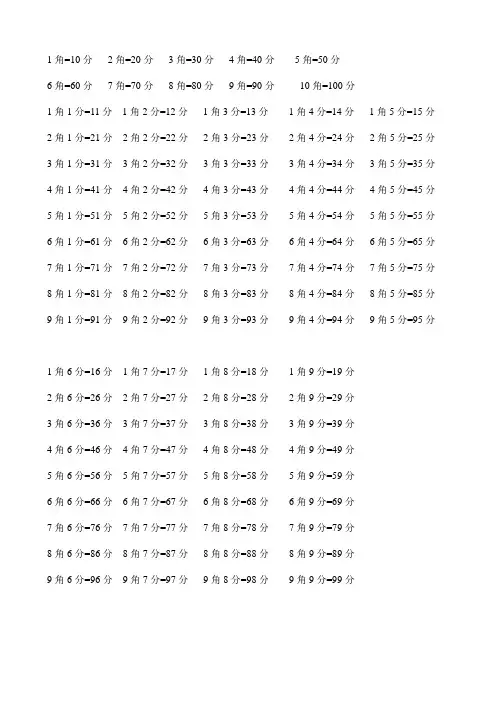 1角=10分 2角=20分 3角=30分 4角=40分 5角=50分

6角=60分 7角=70分 8角=80分 9角=90分 10角=100分

1角1分=11分 1角2分=12分 1角3分=13分 1角4分=14分 1角5分=15分

2角1分=21分 2角2分=22分 2角3分=23分 2角4分=24分 2角5分=25分

3角1分=31分 3角2分=32分 3角3分=33分 3角4分=34分 3角5分=35分

4角1分=41分 4角2分=42分 4角3分=43分 4角4分=44分 4角5分=45分

5角1分=51分 5角2分=52分 5角3分=53分 5角4分=54分 5角5分=55分

6角1分=61分 6角2分=62分 6角3分=63分 6角4分=64分 6角5分=65分

7角1分=71分 7角2分=72分 7角3分=73分 7角4分=74分 7角5分=75分

8角1分=81分 8角2分=82分 8角3分=83分 8角4分=84分 8角5分=85分

9角1分=91分 9角2分=92分 9角3分=93分 9角4分=94分 9角5分=95分

1角6分=16分 1角7分=17分 1角8分=18分 1角9分=19分

2角6分=26分 2角7分=27分 2角8分=28分 2角9分=29分

3角6分=36分 3角7分=37分 3角8分=38分 3角9分=39分

4角6分=46分 4角7分=47分 4角8分=48分 4角9分=49分

5角6分=56分 5角7分=57分 5角8分=58分 5角9分=59分

6角6分=66分 6角7分=67分 6角8分=68分 6角9分=69分

7角6分=76分 7角7分=77分 7角8分=78分 7角9分=79分

8角6分=86分 8角7分=87分 8角8分=88分 8角9分=89分

9角6分=96分 9角7分=97分 9角8分=98分 9角9分=99分